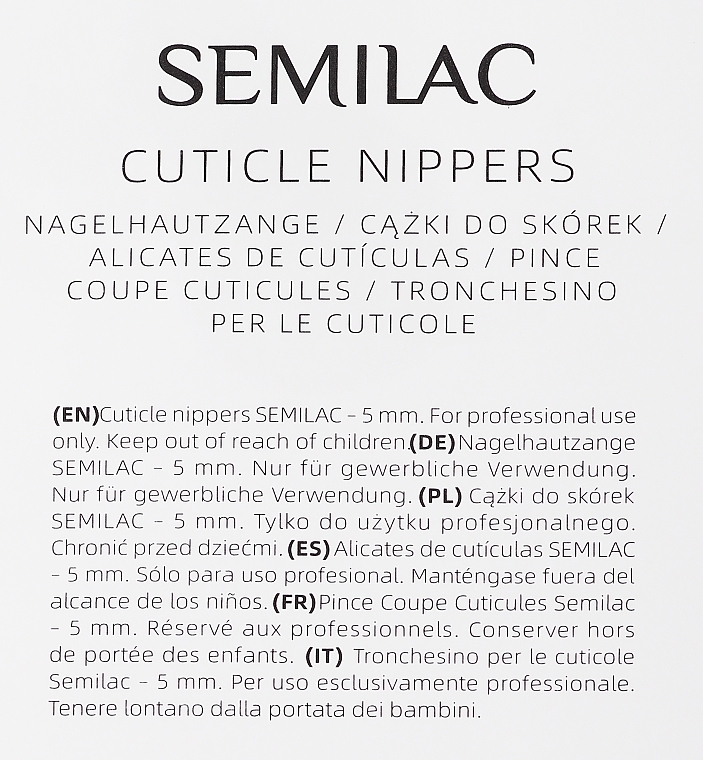 SEMILAC

CUTICLE NIPPERS

NAGELHAUTZANGE / CĄŻKI DO SKÓREK / ALICATES DE CUTÍCULAS / PINCE COUPE CUTICULES / TRONCHESINO PER LE CUTICOLE

(EN)Cuticle nippers SEMILAC - 5 mm. For professional use only. Keep out of reach of children.(DE)Nagelhautzange SEMILAC - 5 mm. Nur für gewerbliche Verwendung. Nur für gewerbliche Verwendung. (PL) Cążki do skórek SEMILAC - 5 mm. Tylko do użytku profesjonalnego. Chronić przed dziećmi. (ES) Alicates de cutículas SEMILAC - 5 mm. Sólo para uso profesional. Manténgase fuera del alcance de los niños. (FR)Pince Coupe Cuticules Semilac - 5 mm. Réservé aux professionnels. Conserver hors de portée des enfants. (IT) Tronchesino per le cuticole Semilac - 5 mm. Per uso esclusivamente professionale. Tenere lontano dalla portata dei bambini.